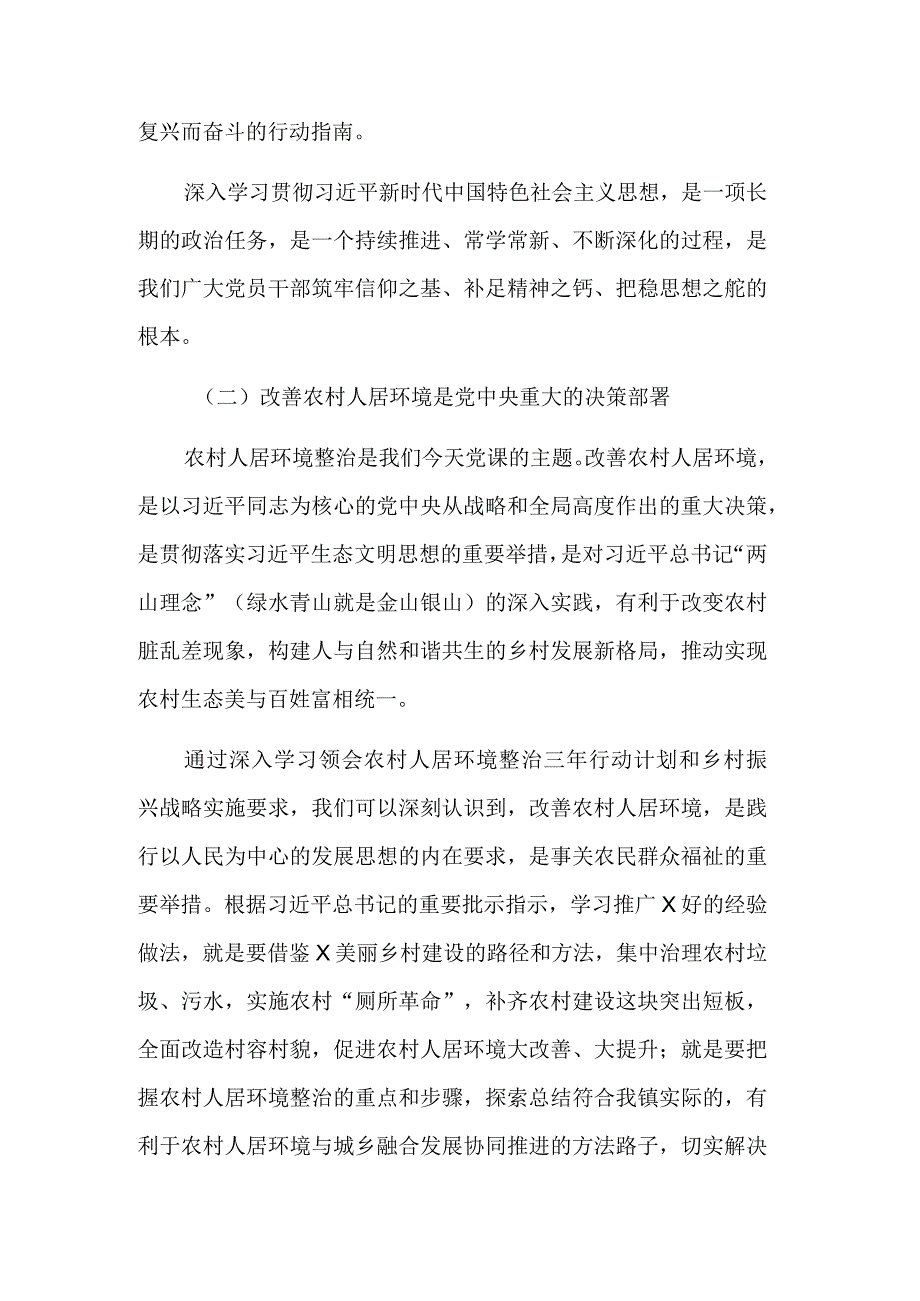 复兴而奋斗的行动指南。

深入学习贯彻习近平新时代中国特色社会主义思想，是一项长期的政治任务，是一个持续推进、常学常新、不断深化的过程，是我们广大党员干部筑牢信仰之基、补足精神之钙、把稳思想之舵的根本。

（二）改善农村人居环境是党中央重大的决策部署

农村人居环境整治是我们今天党课的主题。改善农村人居环境，是以习近平同志为核心的党中央从战略和全局高度作出的重大决策，是贯彻落实习近平生态文明思想的重要举措，是对习近平总书记“两山理念”（绿水青山就是金山银山）的深入实践，有利于改变农村脏乱差现象，构建人与自然和谐共生的乡村发展新格局，推动实现农村生态美与百姓富相统一。

通过深入学习领会农村人居环境整治三年行动计划和乡村振兴战略实施要求，我们可以深刻认识到，改善农村人居环境，是践行以人民为中心的发展思想的内在要求，是事关农民群众福祉的重要举措。根据习近平总书记的重要批示指示，学习推广X好的经验做法，就是要借鉴X美丽乡村建设的路径和方法，集中治理农村垃圾、污水，实施农村“厕所革命”，补齐农村建设这块突出短板，全面改造村容村貌，促进农村人居环境大改善、大提升；就是要把握农村人居环境整治的重点和步骤，探索总结符合我镇实际的，有利于农村人居环境与城乡融合发展协同推进的方法路子，切实解决